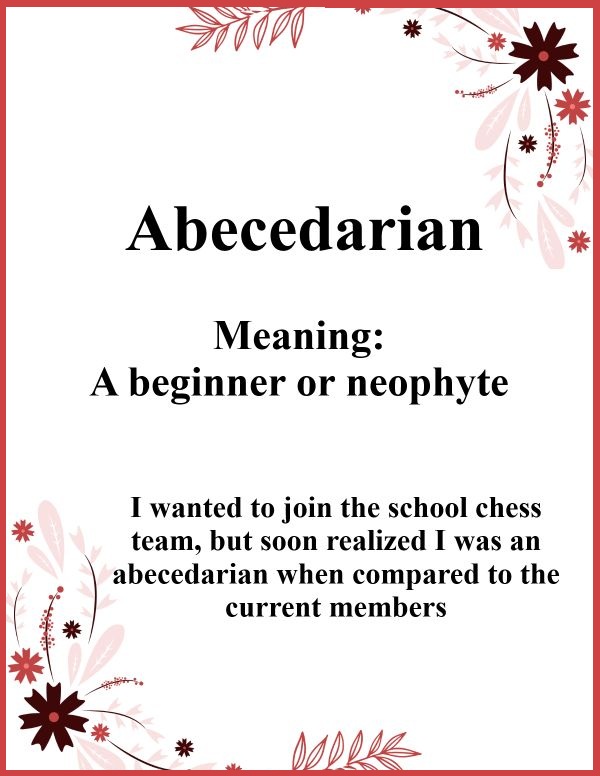 Abecedarian

Meaning:
A beginner or neophyte

I wanted to join the school chess team, but soon realized I was an abecedarian when compared to the current members